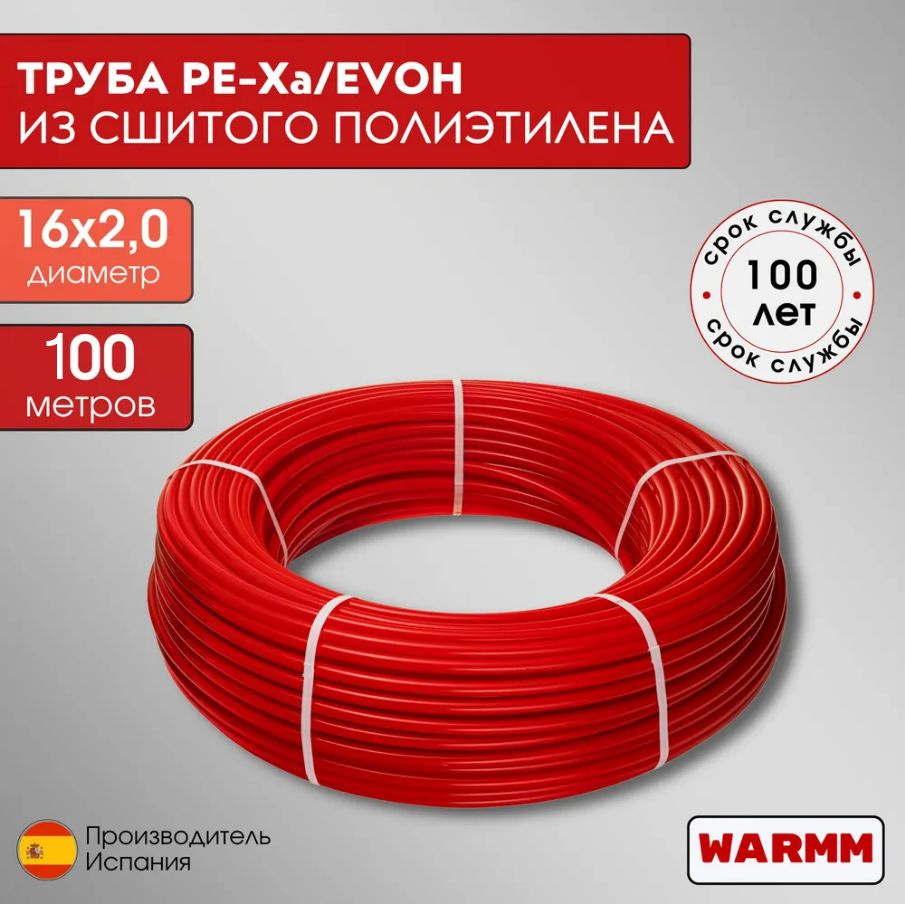 ТРУБА PE-Xa/EVOH
ИЗ СШИТОГО ПОЛИЭТИЛЕНА

16x2,0
диаметр

100
метров

срок службы
100
лет
срок службы

Производитель
Испания

WARMM